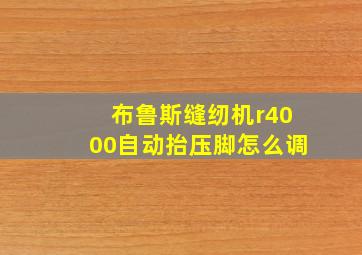 布鲁斯缝纫机r4000自动抬压脚怎么调